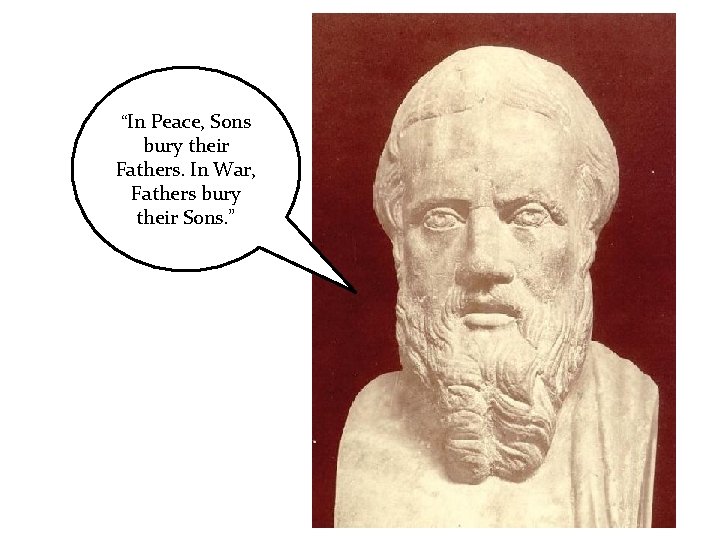 “In Peace, Sons bury their Fathers. In War, Fathers bury their Sons.”